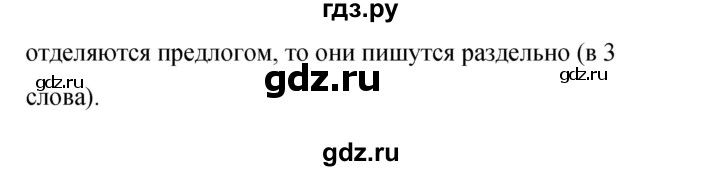 гдз.ру

отделяются предлогом, то они пишутся раздельно (в 3 слова).

gdz.ru

gdz.ru

gdz.ru

gdz.ru